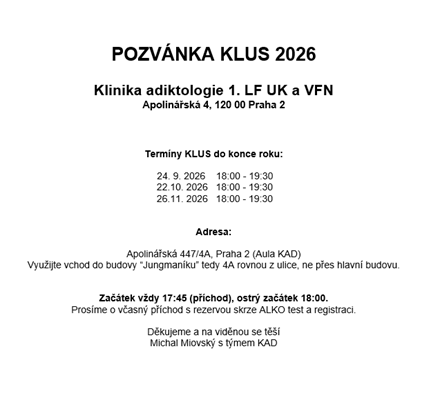 POZVÁNKA KLUS 2026

Klinika adiktologie 1. LF UK a VFN
Apolinářská 4, 120 00 Praha 2

Termíny KLUS do konce roku:

24. 9. 2026 18:00 - 19:30
22.10. 2026 18:00 - 19:30
26.11. 2026 18:00 - 19:30

Adresa:

Apolinářská 447/4A, Praha 2 (Aula KAD)
Využijte vchod do budovy "Jungmaníku" tedy 4A rovnou z ulice, ne přes hlavní budovu.

Začátek vždy 17:45 (příchod), ostrý začátek 18:00.
Prosíme o včasný příchod s rezervou skrze ALKO test a registraci.

Děkujeme a na viděnou se těší
Michal Miovský s týmem KAD